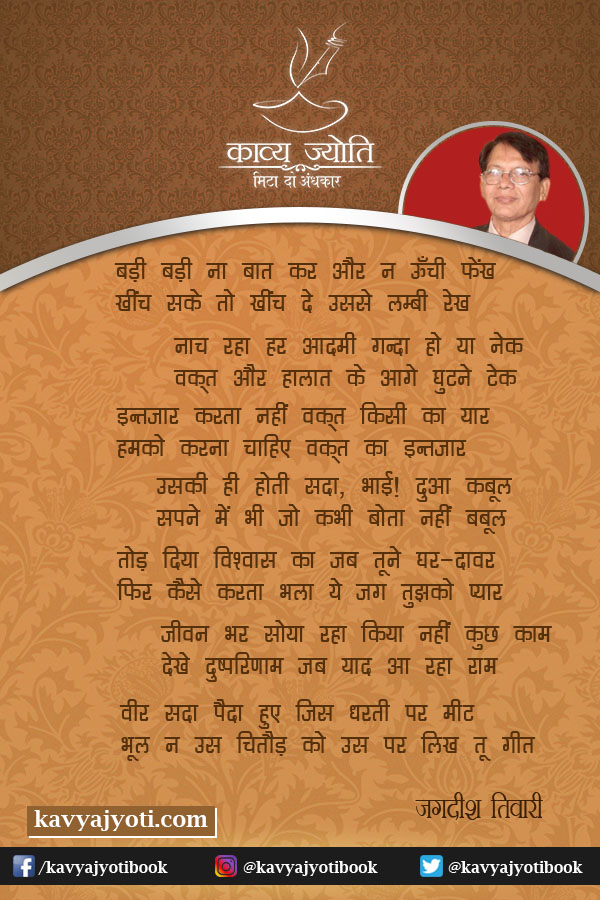 काव्य ज्योति
मिटा दो अंधकार

बड़ी बड़ी ना बात कर और न ऊँची फेंख
खींच सके तो खींच दे उससे लम्बी रेख

नाच रहा हर आदमी गन्दा हो या नेक
वक्त और हालात के आगे घुटने टेक

इन्तजार करता नहीं वक्त किसी का यार
हमको करना चाहिए वक्त का इन्तजार

उसकी ही होती सदा, भाई! दुआ कबूल
सपने में भी जो कभी बोता नहीं बबूल

तोड़ दिया विश्वास का जब तूने घर-दावर
फिर कैसे करता भला ये जग तुझको प्यार

जीवन भर सोया रहा किया नहीं कुछ काम
देखे दुष्परिणाम जब याद आ रहा राम

वीर सदा पैदा हुए जिस धरती पर मीट
भूल न उस चितौड़ को उस पर लिख तू गीत

जगदीश तिवारी

kavyajyoti.com

/kavyajyotibook @kavyajyotibook @kavyajyotibook